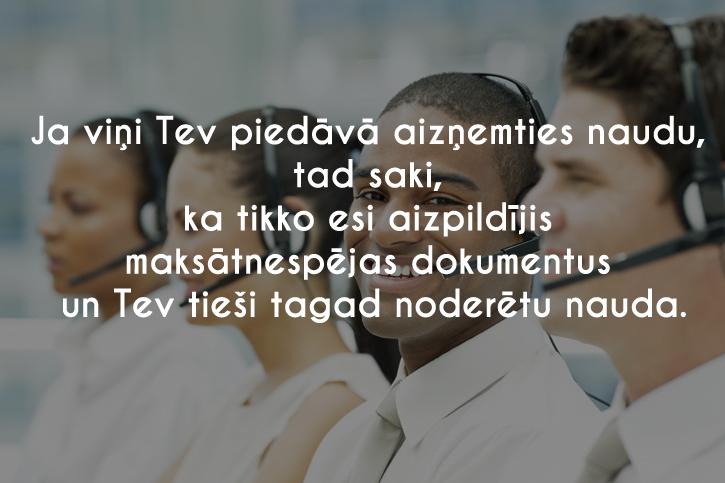 Ja viņi Tev piedāvā aizņemties naudu, tad saki, ka tikko esi aizpildījis maksātnespējas dokumentus un Tev tieši tagad noderētu nauda.